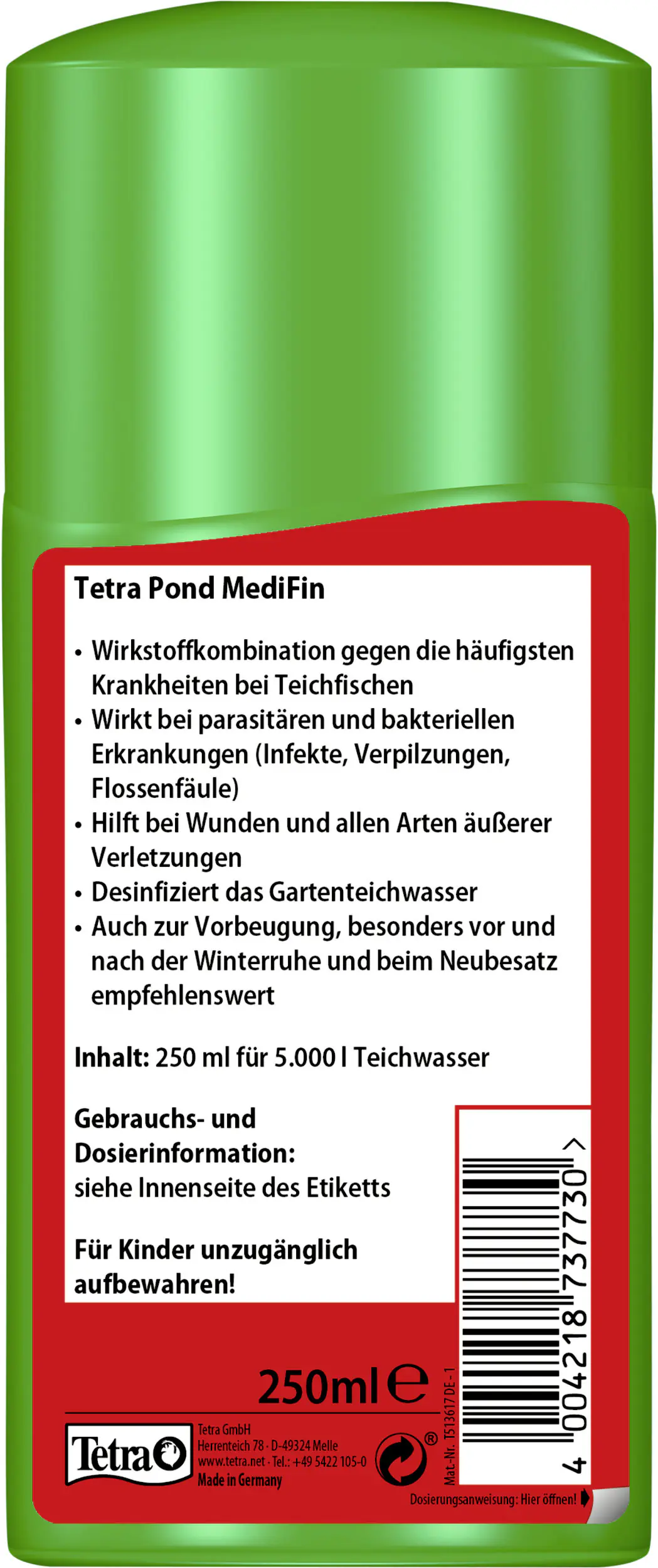 Tetra Pond MediFin

• Wirkstoffkombination gegen die häufigsten Krankheiten bei Teichfischen
• Wirkt bei parasitären und bakteriellen Erkrankungen (Infekte, Verpilzungen, Flossenfäule)
• Hilft bei Wunden und allen Arten äußerer Verletzungen
• Desinfiziert das Gartenteichwasser
• Auch zur Vorbeugung, besonders vor und nach der Winterruhe und beim Neubesatz empfehlenswert

Inhalt: 250 ml für 5.000 l Teichwasser

Gebrauchs- und Dosierinformation:
siehe Innenseite des Etiketts

Für Kinder unzugänglich aufbewahren!

4 004218 737730 >

250ml ℮

Mat.-Nr. T513617 DE - 1

Tetra

Tetra GmbH
Herrenteich 78 · D-49324 Melle
www.tetra.net · Tel.: +49 5422 105-0
Made in Germany

®

Dosierungsanweisung: Hier öffnen!